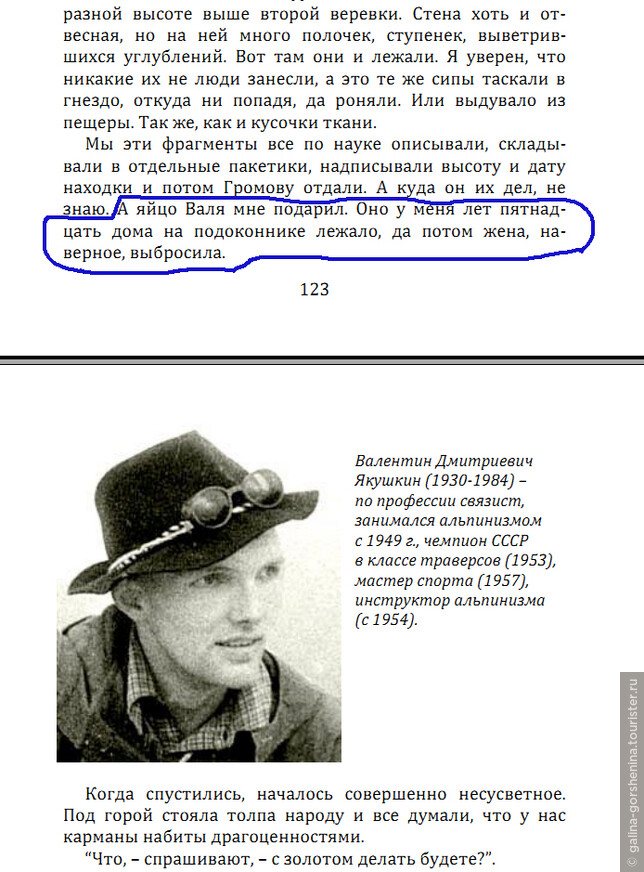 разной высоте выше второй веревки. Стена хоть и отвесная, но на ней много полочек, ступенек, выветрившихся углублений. Вот там они и лежали. Я уверен, что никакие их не люди занесли, а это те же сипы таскали в гнездо, откуда ни попадя, да роняли. Или выдувало из пещеры. Так же, как и кусочки ткани.

Мы эти фрагменты все по науке описывали, складывали в отдельные пакетики, надписывали высоту и дату находки и потом Громову отдали. А куда он их дел, не знаю. А яйцо Валя мне подарил. Оно у меня лет пятнадцать дома на подоконнике лежало, да потом жена, наверное, выбросила.

123

Валентин Дмитриевич Якушкин (1930-1984) – по профессии связист, занимался альпинизмом с 1949 г., чемпион СССР в классе траверсов (1953), мастер спорта (1957), инструктор альпинизма (с 1954).

Когда спустились, началось совершенно несусветное. Под горой стояла толпа народу и все думали, что у нас карманы набиты драгоценностями.

“Что, – спрашивают, – с золотом делать будете?”.

© galina-gorshenina.tourister.ru